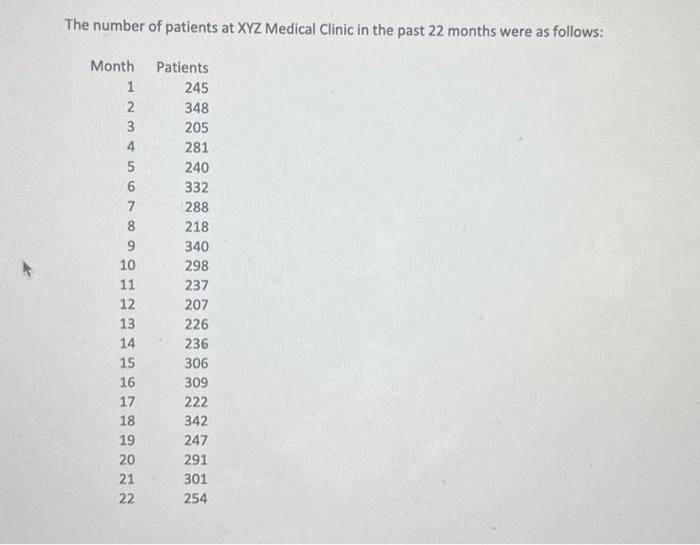 The number of patients at XYZ Medical Clinic in the past 22 months were as follows:

| Month | Patients |
|---|---|
| 1 | 245 |
| 2 | 348 |
| 3 | 205 |
| 4 | 281 |
| 5 | 240 |
| 6 | 332 |
| 7 | 288 |
| 8 | 218 |
| 9 | 340 |
| 10 | 298 |
| 11 | 237 |
| 12 | 207 |
| 13 | 226 |
| 14 | 236 |
| 15 | 306 |
| 16 | 309 |
| 17 | 222 |
| 18 | 342 |
| 19 | 247 |
| 20 | 291 |
| 21 | 301 |
| 22 | 254 |